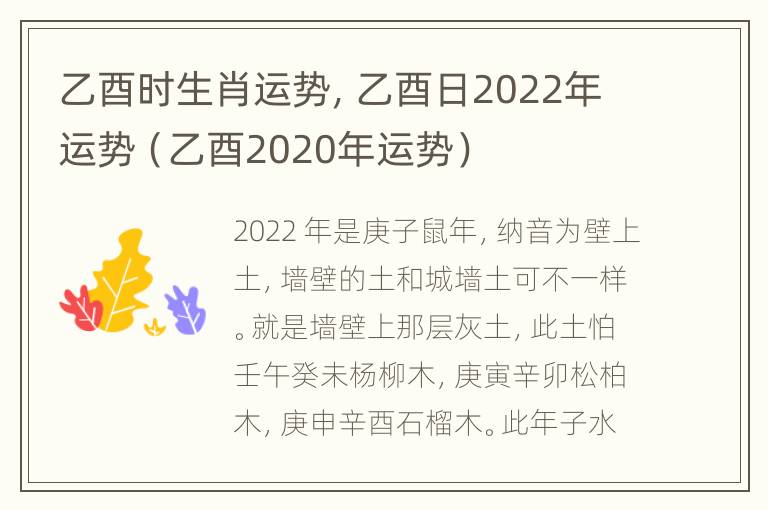 乙酉时生肖运势，乙酉日2022年运势（乙酉2020年运势）

2022 年是庚子鼠年，纳音为壁上土，墙壁的土和城墙土可不一样。就是墙壁上那层灰土，此土怕壬午癸未杨柳木，庚寅辛卯松柏木，庚申辛酉石榴木。此年子水